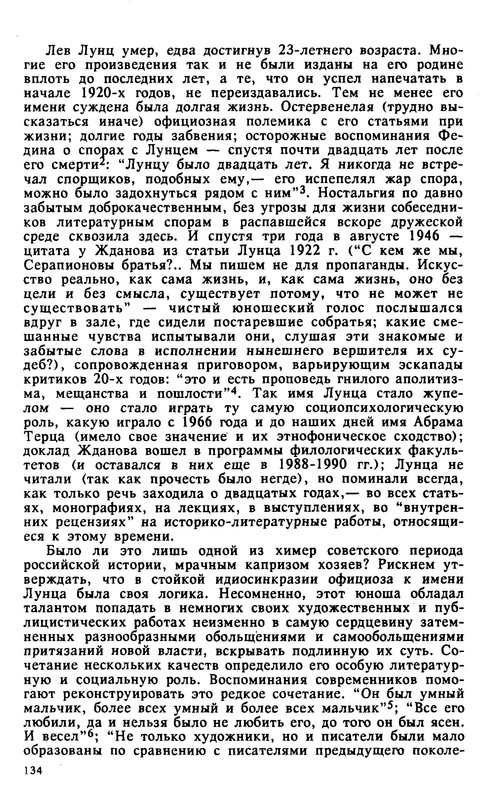 Лев Лунц умер, едва достигнув 23-летнего возраста. Многие его произведения так и не были изданы на его родине вплоть до последних лет, а те, что он успел напечатать в начале 1920-х годов, не переиздавались. Тем не менее его имени суждена была долгая жизнь. Остервенелая (трудно высказаться иначе) официозная полемика с его статьями при жизни; долгие годы забвения; осторожные воспоминания Федина о спорах с Лунцем — спустя почти двадцать лет после его смерти$^2$: "Лунцу было двадцать лет. Я никогда не встречал спорщиков, подобных ему,— его испепелял жар спора, можно было задохнуться рядом с ним"$^3$. Ностальгия по давно забытым доброкачественным, без угрозы для жизни собеседников литературным спорам в распавшейся вскоре дружеской среде сквозила здесь. И спустя три года в августе 1946 — цитата у Жданова из статьи Лунца 1922 г. ("С кем же мы, Серапионовы братья?.. Мы пишем не для пропаганды. Искусство реально, как сама жизнь, и, как сама жизнь, оно без цели и без смысла, существует потому, что не может не существовать" — чистый юношеский голос послышался вдруг в зале, где сидели постаревшие собратья; какие смешанные чувства испытывали они, слушая эти знакомые и забытые слова в исполнении нынешнего вершителя их судеб?), сопровожденная приговором, варьирующим эскапады критиков 20-х годов: "это и есть проповедь гнилого аполитизма, мещанства и пошлости"$^4$. Так имя Лунца стало жупелом — оно стало играть ту самую социопсихологическую роль, какую играло с 1966 года и до наших дней имя Абрама Терца (имело свое значение и их этнофоническое сходство); доклад Жданова вошел в программы филологических факультетов (и оставался в них еще в 1988-1990 гг.); Лунца не читали (так как прочесть было негде), но поминали всегда, как только речь заходила о двадцатых годах,— во всех статьях, монографиях, на лекциях, в выступлениях, во "внутренних рецензиях" на историко-литературные работы, относящиеся к этому времени.

Было ли это лишь одной из химер советского периода российской истории, мрачным капризом хозяев? Рискнем утверждать, что в стойкой идиосинкразии официоза к имени Лунца была своя логика. Несомненно, этот юноша обладал талантом попадать в немногих своих художественных и публицистических работах неизменно в самую сердцевину затемненных разнообразными обольщениями и самообольщениями притязаний новой власти, вскрывать подлинную их суть. Сочетание нескольких качеств определило его особую литературную и социальную роль. Воспоминания современников помогают реконструировать это редкое сочетание. "Он был умный мальчик, более всех умный и более всех мальчик"$^5$; "Все его любили, да и нельзя было не любить его, до того он был ясен. И весел"$^6$; "Не только художники, но и писатели были мало образованы по сравнению с писателями предыдущего поколе-

134